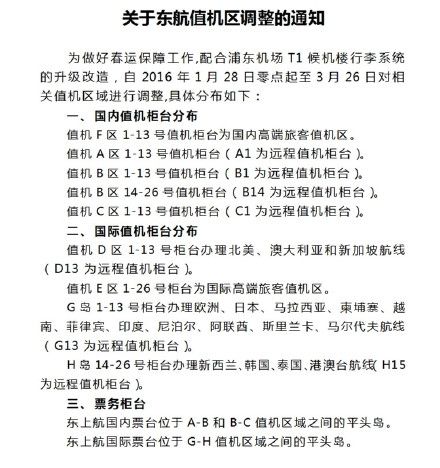 关于东航值机区调整的通知

为做好春运保障工作,配合浦东机场 T1 候机楼行李系统的升级改造，自 2016 年 1 月 28 日零点起至 3 月 26 日对相关值机区域进行调整,具体分布如下：

一、国内值机柜台分布

值机 F 区 1-13 号值机柜台为国内高端旅客值机区。

值机 A 区 1-13 号值机柜台（A1 为远程值机柜台）。

值机 B 区 1-13 号值机柜台（B1 为远程值机柜台）。

值机 B 区 14-26 号值机柜台（B14 为远程值机柜台）。

值机 C 区 1-13 号值机柜台（C1 为远程值机柜台）。

二、国际值机柜台分布

值机 D 区 1-13 号柜台办理北美、澳大利亚和新加坡航线（D13 为远程值机柜台）。

值机 E 区 1-26 号柜台为国际高端旅客值机区。

G 岛 1-13 号柜台办理欧洲、日本、马拉西亚、柬埔寨、越南、菲律宾、印度、尼泊尔、阿联酋、斯里兰卡、马尔代夫航线（G13 为远程值机柜台）。

H 岛 14-26 号柜台办理新西兰、韩国、泰国、港澳台航线（H15 为远程值机柜台）。

三、票务柜台

东上航国内票台位于 A-B 和 B-C 值机区域之间的平头岛。

东上航国际票台位于 G-H 值机区域之间的平头岛。